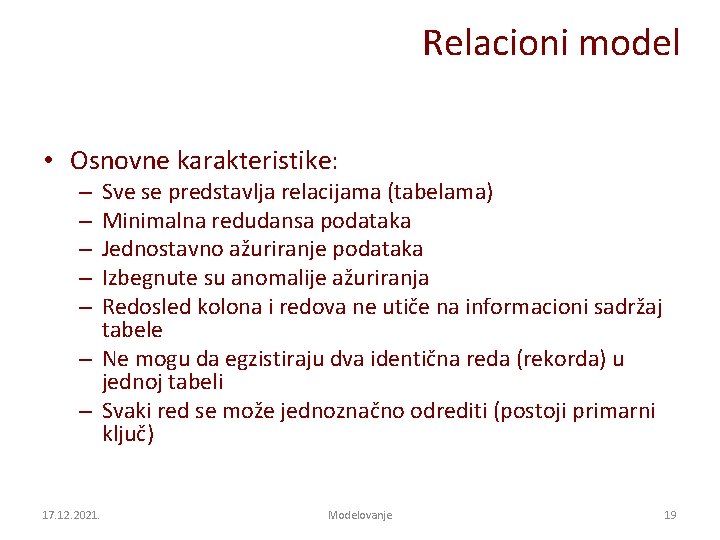 Relacioni model

• Osnovne karakteristike:
– Sve se predstavlja relacijama (tabelama)
– Minimalna redudansa podataka
– Jednostavno ažuriranje podataka
– Izbegnute su anomalije ažuriranja
– Redosled kolona i redova ne utiče na informacioni sadržaj tabele
– Ne mogu da egzistiraju dva identična reda (rekorda) u jednoj tabeli
– Svaki red se može jednoznačno odrediti (postoji primarni ključ)

17.12.2021.

Modelovanje

19